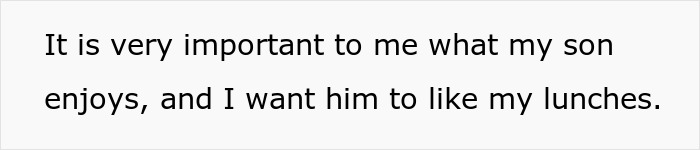 It is very important to me what my son enjoys, and I want him to like my lunches.